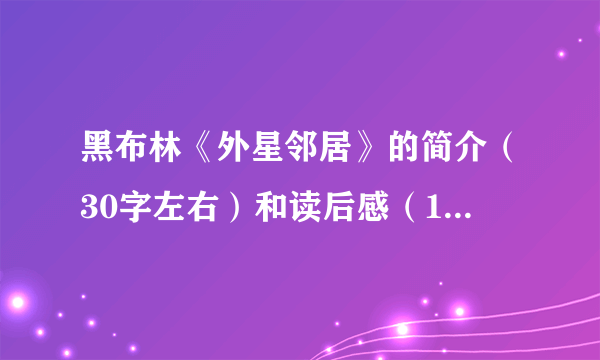 黑布林《外星邻居》的简介（30字左右）和读后感（1...